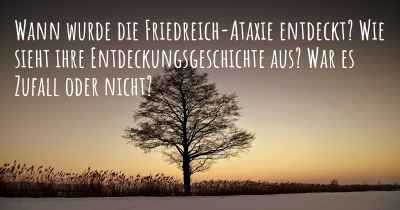 Wann wurde die Friedreich-Ataxie entdeckt? Wie sieht ihre Entdeckungsgeschichte aus? War es Zufall oder nicht?